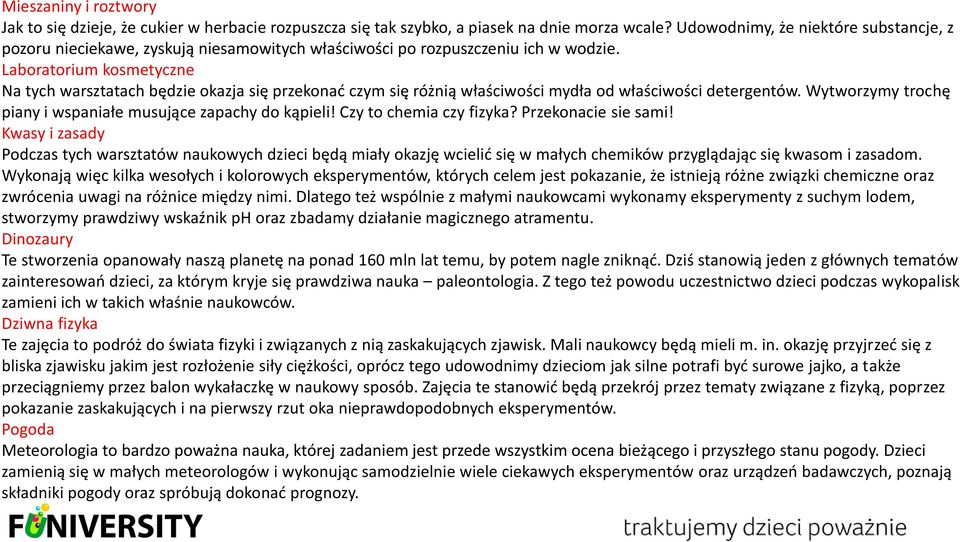 Mieszaniny i roztwory
Jak to się dzieje, że cukier w herbacie rozpuszcza się tak szybko, a piasek na dnie morza wcale? Udowodnimy, że niektóre substancje, z pozoru nieciekawe, zyskują niesamowitych właściwości po rozpuszczeniu ich w wodzie.
Laboratorium kosmetyczne
Na tych warsztatach będzie okazja się przekonać czym się różnią właściwości mydła od właściwości detergentów. Wytworzymy trochę piany i wspaniałe musujące zapachy do kąpieli! Czy to chemia czy fizyka? Przekonacie sie sami!
Kwasy i zasady
Podczas tych warsztatów naukowych dzieci będą miały okazję wcielić się w małych chemików przyglądając się kwasom i zasadom. Wykonają więc kilka wesołych i kolorowych eksperymentów, których celem jest pokazanie, że istnieją różne związki chemiczne oraz zwrócenia uwagi na różnice między nimi. Dlatego też wspólnie z małymi naukowcami wykonamy eksperymenty z suchym lodem, stworzymy prawdziwy wskaźnik pH oraz zbadamy działanie magicznego atramentu.
Dinozaury
Te stworzenia opanowały naszą planetę na ponad 160 mln lat temu, by potem nagle zniknąć. Dziś stanowią jeden z głównych tematów zainteresowań dzieci, za którym kryje się prawdziwa nauka – paleontologia. Z tego też powodu uczestnictwo dzieci podczas wykopalisk zamieni ich w takich właśnie naukowców.
Dziwna fizyka
Te zajęcia to podróż do świata fizyki i związanych z nią zaskakujących zjawisk. Mali naukowcy będą mieli m. in. okazję przyjrzeć się z bliska zjawisku jakim jest rozłożenie siły ciężkości, oprócz tego udowodnimy dzieciom jak silne potrafi być surowe jajko, a także przeciągniemy przez balon wykałaczkę w naukowy sposób. Zajęcia te stanowić będą przekrój przez tematy związane z fizyką, poprzez pokazanie zaskakujących i na pierwszy rzut oka nieprawdopodobnych eksperymentów.
Pogoda
Meteorologia to bardzo poważna nauka, której zadaniem jest przede wszystkim ocena bieżącego i przyszłego stanu pogody. Dzieci zamienią się w małych meteorologów i wykonując samodzielnie wiele ciekawych eksperymentów oraz urządzeń badawczych, poznają składniki pogody oraz spróbują dokonać prognozy.
FUNIVERSITY
traktujemy dzieci poważnie